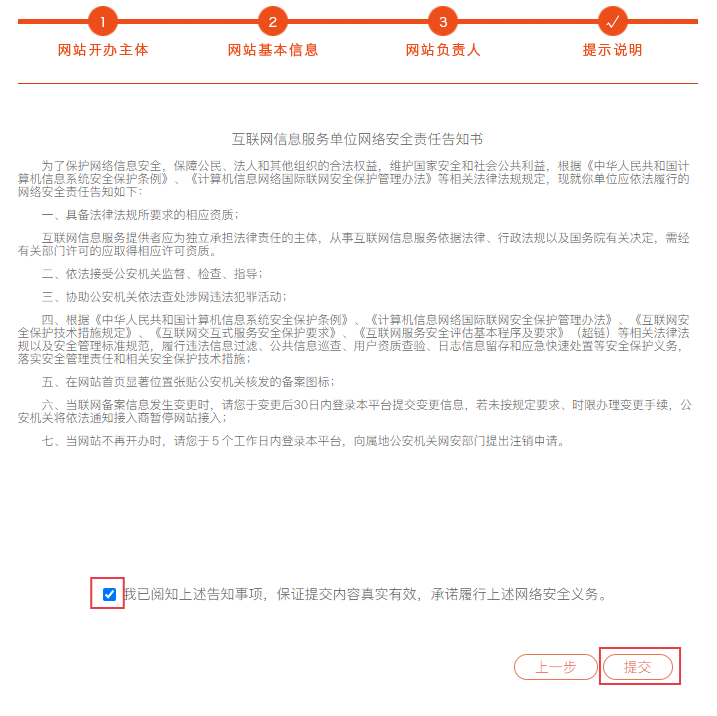 1
网站开办主体

2
网站基本信息

3
网站负责人

✓
提示说明

互联网信息服务单位网络安全责任告知书

为了保护网络信息安全，保障公民、法人和其他组织的合法权益，维护国家安全和社会公共利益，根据《中华人民共和国计算机信息系统安全保护条例》、《计算机信息网络国际联网安全保护管理办法》等相关法律法规规定，现就你单位应依法履行的网络安全责任告知如下：

一、具备法律法规所要求的相应资质；

互联网信息服务提供者应为独立承担法律责任的主体，从事互联网信息服务依据法律、行政法规以及国务院有关决定，需经有关部门许可的应取得相应许可资质。

二、依法接受公安机关监督、检查、指导；

三、协助公安机关依法查处涉网违法犯罪活动；

四、根据《中华人民共和国计算机信息系统安全保护条例》、《计算机信息网络国际联网安全保护管理办法》、《互联网安全保护技术措施规定》、《互联网交互式服务安全保护要求》、《互联网服务安全评估基本程序及要求》（超链）等相关法律法规以及安全管理标准规范，履行违法信息过滤、公共信息巡查、用户资质查验、日志信息留存和应急快速处置等安全保护义务，落实安全管理责任和相关安全保护技术措施；

五、在网站首页显著位置张贴公安机关核发的备案图标；

六、当联网备案信息发生变更时，请您于变更后30日内登录本平台提交变更信息，若未按规定要求、时限办理变更手续，公安机关将依法通知接入商暂停网站接入；

七、当网站不再开办时，请您于 5 个工作日内登录本平台，向属地公安机关网安部门提出注销申请。

我已阅知上述告知事项，保证提交内容真实有效，承诺履行上述网络安全义务。

上一步

提交